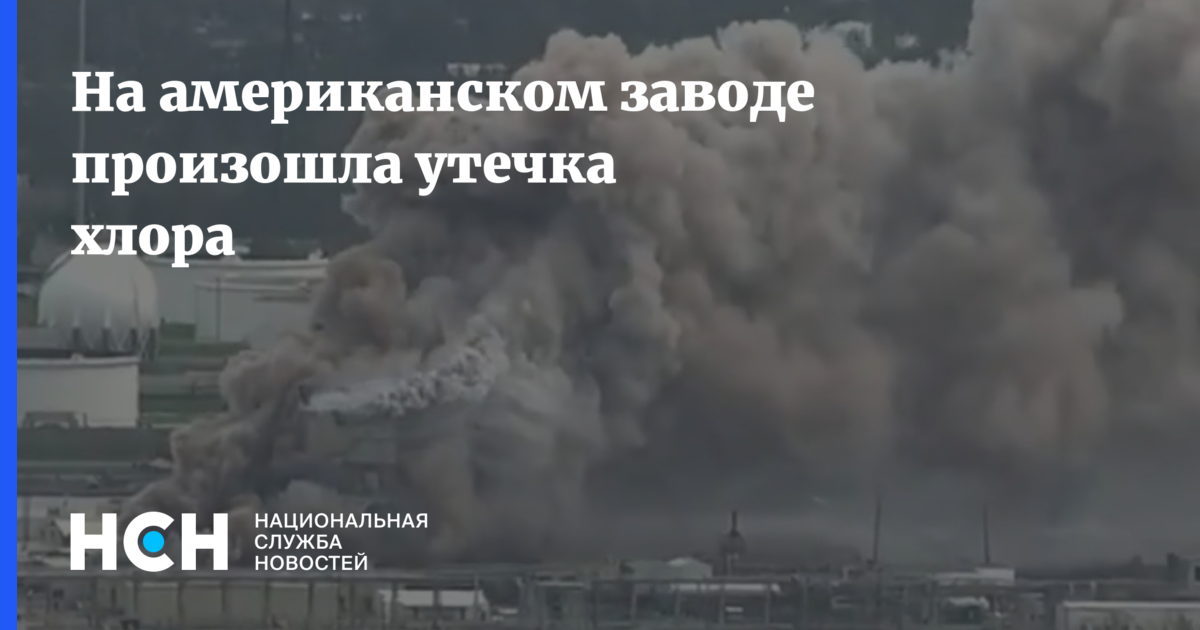 На американском заводе произошла утечка хлора

НСН НАЦИОНАЛЬНАЯ СЛУЖБА НОВОСТЕЙ